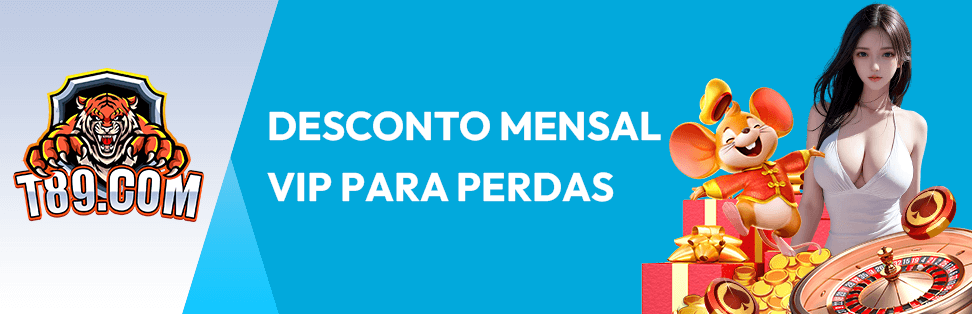 T89.COM

DESCONTO MENSAL VIP PARA PERDAS